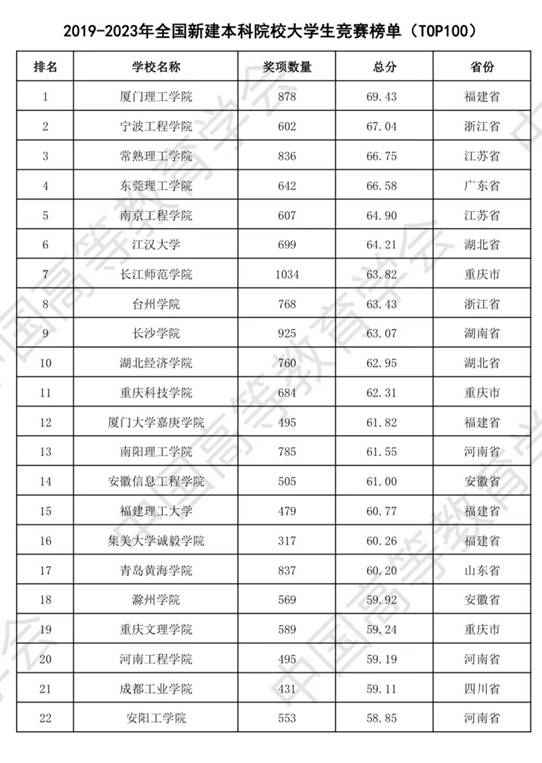 2019-2023年全国新建本科院校大学生竞赛榜单（TOP100）

| 排名 | 学校名称 | 奖项数量 | 总分 | 省份 |
|---|---|---|---|---|
| 1 | 厦门理工学院 | 878 | 69.43 | 福建省 |
| 2 | 宁波工程学院 | 602 | 67.04 | 浙江省 |
| 3 | 常熟理工学院 | 836 | 66.75 | 江苏省 |
| 4 | 东莞理工学院 | 642 | 66.58 | 广东省 |
| 5 | 南京工程学院 | 607 | 64.90 | 江苏省 |
| 6 | 江汉大学 | 699 | 64.21 | 湖北省 |
| 7 | 长江师范学院 | 1034 | 63.82 | 重庆市 |
| 8 | 台州学院 | 768 | 63.43 | 浙江省 |
| 9 | 长沙学院 | 925 | 63.07 | 湖南省 |
| 10 | 湖北经济学院 | 760 | 62.95 | 湖北省 |
| 11 | 重庆科技学院 | 684 | 62.31 | 重庆市 |
| 12 | 厦门大学嘉庚学院 | 495 | 61.82 | 福建省 |
| 13 | 南阳理工学院 | 785 | 61.55 | 河南省 |
| 14 | 安徽信息工程学院 | 505 | 61.00 | 安徽省 |
| 15 | 福建理工大学 | 479 | 60.77 | 福建省 |
| 16 | 集美大学诚毅学院 | 317 | 60.26 | 福建省 |
| 17 | 青岛黄海学院 | 837 | 60.20 | 山东省 |
| 18 | 滁州学院 | 569 | 59.92 | 安徽省 |
| 19 | 重庆文理学院 | 589 | 59.24 | 重庆市 |
| 20 | 河南工程学院 | 495 | 59.19 | 河南省 |
| 21 | 成都工业学院 | 431 | 59.11 | 四川省 |
| 22 | 安阳工学院 | 553 | 58.85 | 河南省 |

中国高等教育学会